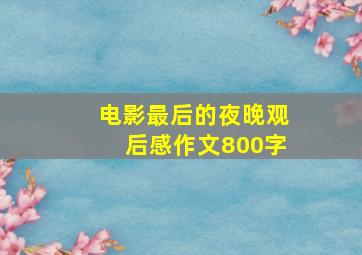 电影最后的夜晚观后感作文800字